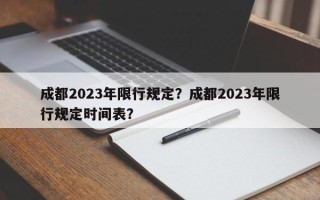 成都2023年限行规定？成都2023年限行规定时间表？